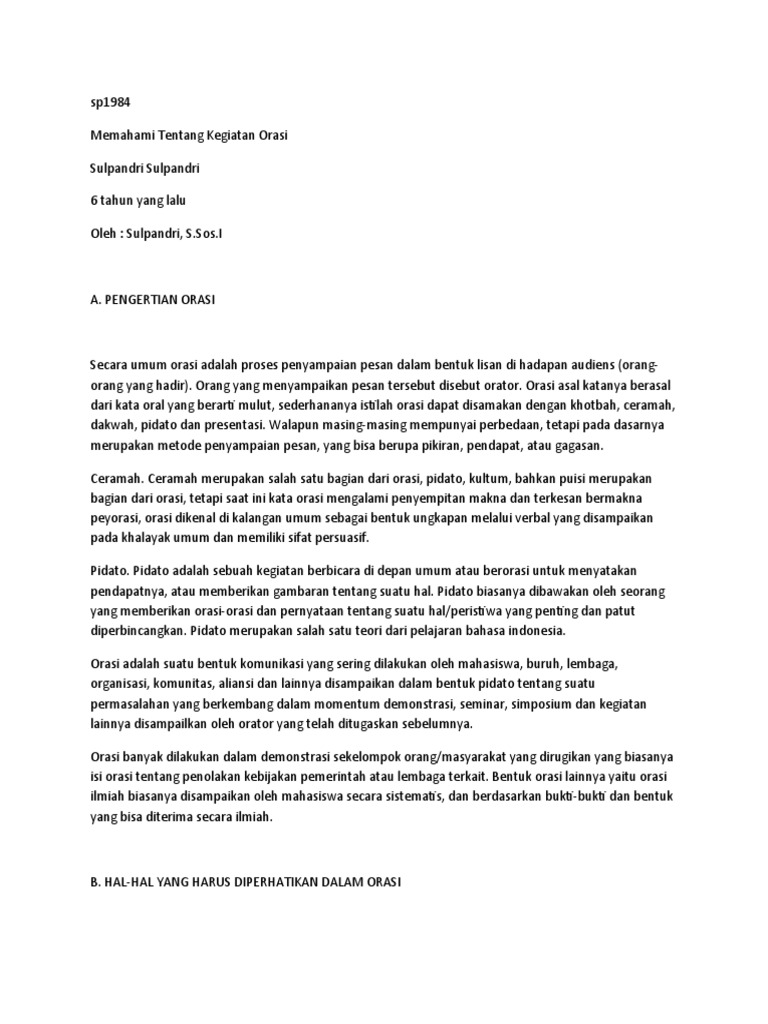 sp1984

Memahami Tentang Kegiatan Orasi

Sulpandri Sulpandri

6 tahun yang lalu

Oleh : Sulpandri, S.Sos.I

A. PENGERTIAN ORASI

Secara umum orasi adalah proses penyampaian pesan dalam bentuk lisan di hadapan audiens (orang-orang yang hadir). Orang yang menyampaikan pesan tersebut disebut orator. Orasi asal katanya berasal dari kata oral yang berarti mulut, sederhananya istilah orasi dapat disamakan dengan khotbah, ceramah, dakwah, pidato dan presentasi. Walapun masing-masing mempunyai perbedaan, tetapi pada dasarnya merupakan metode penyampaian pesan, yang bisa berupa pikiran, pendapat, atau gagasan.

Ceramah. Ceramah merupakan salah satu bagian dari orasi, pidato, kultum, bahkan puisi merupakan bagian dari orasi, tetapi saat ini kata orasi mengalami penyempitan makna dan terkesan bermakna peyorasi, orasi dikenal di kalangan umum sebagai bentuk ungkapan melalui verbal yang disampaikan pada khalayak umum dan memiliki sifat persuasif.

Pidato. Pidato adalah sebuah kegiatan berbicara di depan umum atau berorasi untuk menyatakan pendapatnya, atau memberikan gambaran tentang suatu hal. Pidato biasanya dibawakan oleh seorang yang memberikan orasi-orasi dan pernyataan tentang suatu hal/peristiwa yang penting dan patut diperbincangkan. Pidato merupakan salah satu teori dari pelajaran bahasa indonesia.

Orasi adalah suatu bentuk komunikasi yang sering dilakukan oleh mahasiswa, buruh, lembaga, organisasi, komunitas, aliansi dan lainnya disampaikan dalam bentuk pidato tentang suatu permasalahan yang berkembang dalam momentum demonstrasi, seminar, simposium dan kegiatan lainnya disampailkan oleh orator yang telah ditugaskan sebelumnya.

Orasi banyak dilakukan dalam demonstrasi sekelompok orang/masyarakat yang dirugikan yang biasanya isi orasi tentang penolakan kebijakan pemerintah atau lembaga terkait. Bentuk orasi lainnya yaitu orasi ilmiah biasanya disampaikan oleh mahasiswa secara sistematis, dan berdasarkan bukti-bukti dan bentuk yang bisa diterima secara ilmiah.

B. HAL-HAL YANG HARUS DIPERHATIKAN DALAM ORASI